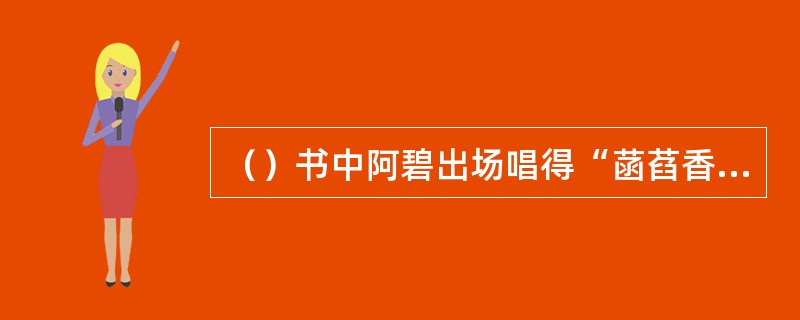 （）书中阿碧出场唱得“菡萏香...